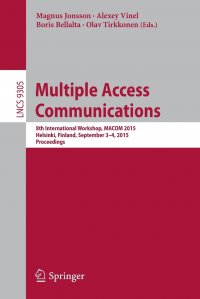 Magnus Jonsson · Alexey Vinel
Boris Bellalta · Olav Tirkkonen (Eds.)

LNCS 9305

Multiple Access Communications

8th International Workshop, MACOM 2015
Helsinki, Finland, September 3–4, 2015
Proceedings

Springer